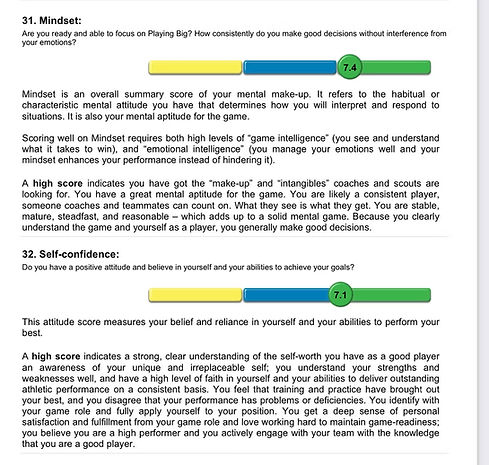 31. Mindset:
Are you ready and able to focus on Playing Big? How consistently do you make good decisions without interference from your emotions?

7.4

Mindset is an overall summary score of your mental make-up. It refers to the habitual or characteristic mental attitude you have that determines how you will interpret and respond to situations. It is also your mental aptitude for the game.

Scoring well on Mindset requires both high levels of "game intelligence" (you see and understand what it takes to win), and "emotional intelligence" (you manage your emotions well and your mindset enhances your performance instead of hindering it).

A high score indicates you have got the "make-up" and "intangibles" coaches and scouts are looking for. You have a great mental aptitude for the game. You are likely a consistent player, someone coaches and teammates can count on. What they see is what they get. You are stable, mature, steadfast, and reasonable – which adds up to a solid mental game. Because you clearly understand the game and yourself as a player, you generally make good decisions.

32. Self-confidence:
Do you have a positive attitude and believe in yourself and your abilities to achieve your goals?

7.1

This attitude score measures your belief and reliance in yourself and your abilities to perform your best.

A high score indicates a strong, clear understanding of the self-worth you have as a good player an awareness of your unique and irreplaceable self; you understand your strengths and weaknesses well, and have a high level of faith in yourself and your abilities to deliver outstanding athletic performance on a consistent basis. You feel that training and practice have brought out your best, and you disagree that your performance has problems or deficiencies. You identify with your game role and fully apply yourself to your position. You get a deep sense of personal satisfaction and fulfillment from your game role and love working hard to maintain game-readiness; you believe you are a high performer and you actively engage with your team with the knowledge that you are a good player.